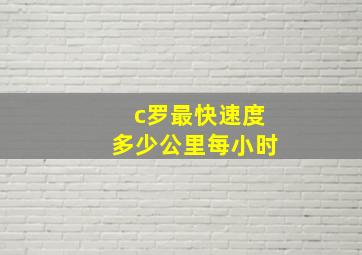 c罗最快速度
多少公里每小时